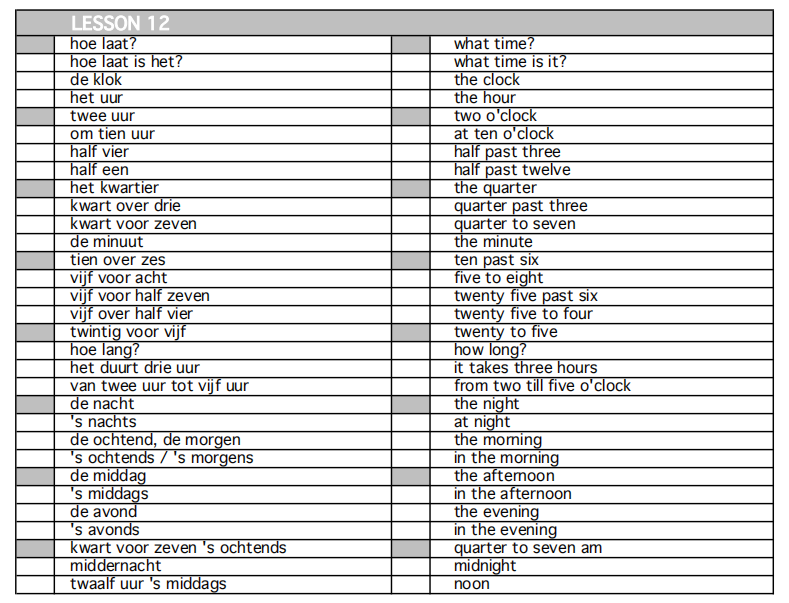 LESSON 12

| | | | |
|---|---|---|---|
| | hoe laat? | | what time? |
| | hoe laat is het? | | what time is it? |
| | de klok | | the clock |
| | het uur | | the hour |
| | twee uur | | two o'clock |
| | om tien uur | | at ten o'clock |
| | half vier | | half past three |
| | half een | | half past twelve |
| | het kwartier | | the quarter |
| | kwart over drie | | quarter past three |
| | kwart voor zeven | | quarter to seven |
| | de minuut | | the minute |
| | tien over zes | | ten past six |
| | vijf voor acht | | five to eight |
| | vijf voor half zeven | | twenty five past six |
| | vijf over half vier | | twenty five to four |
| | twintig voor vijf | | twenty to five |
| | hoe lang? | | how long? |
| | het duurt drie uur | | it takes three hours |
| | van twee uur tot vijf uur | | from two till five o'clock |
| | de nacht | | the night |
| | 's nachts | | at night |
| | de ochtend, de morgen | | the morning |
| | 's ochtends / 's morgens | | in the morning |
| | de middag | | the afternoon |
| | 's middags | | in the afternoon |
| | de avond | | the evening |
| | 's avonds | | in the evening |
| | kwart voor zeven 's ochtends | | quarter to seven am |
| | middernacht | | midnight |
| | twaalf uur 's middags | | noon |